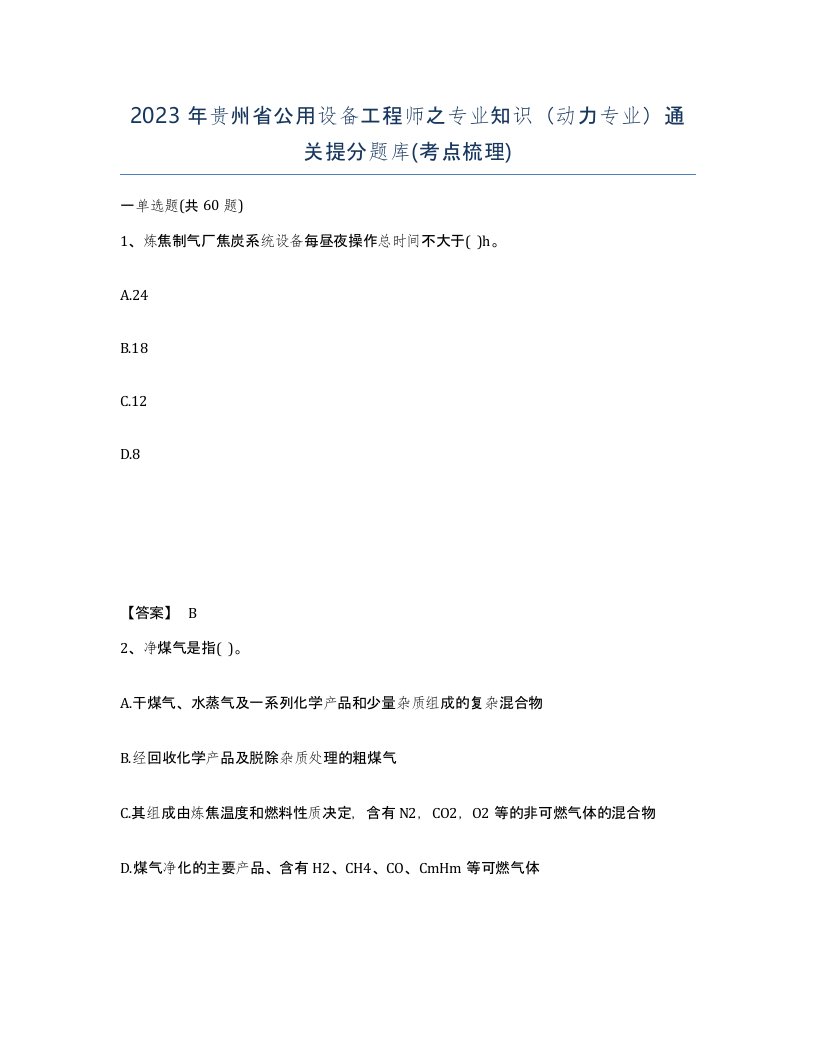 2023年贵州省公用设备工程师之专业知识（动力专业）通关提分题库(考点梳理)

一单选题(共60题)

1、炼焦制气厂焦炭系统设备每昼夜操作总时间不大于( )h。

A.24

B.18

C.12

D.8

【答案】 B

2、净煤气是指( )。

A.干煤气、水蒸气及一系列化学产品和少量杂质组成的复杂混合物

B.经回收化学产品及脱除杂质处理的粗煤气

C.其组成由炼焦温度和燃料性质决定，含有N2，CO2，O2等的非可燃气体的混合物

D.煤气净化的主要产品、含有H2、CH4、CO、CmHm等可燃气体